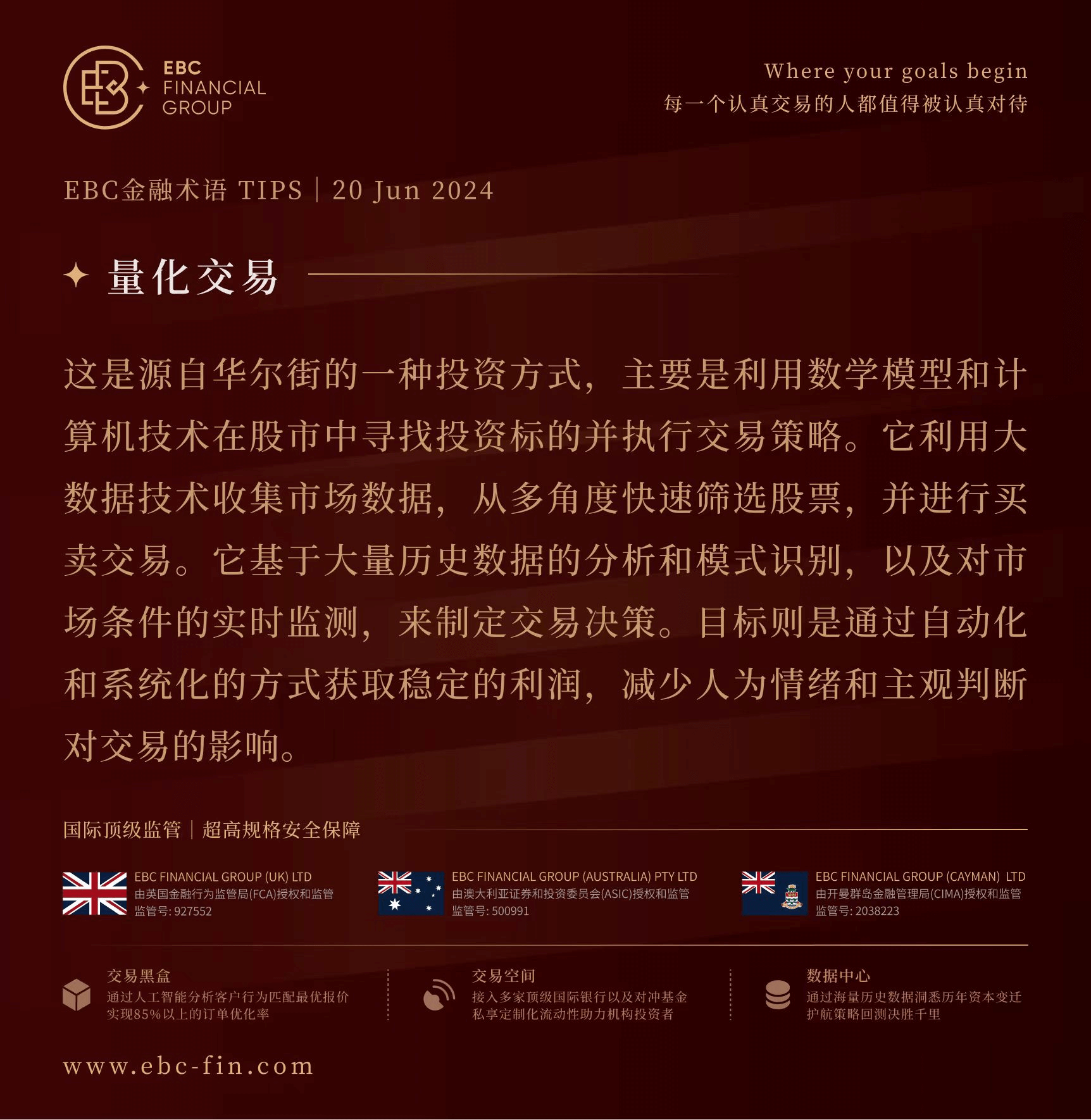 EBC
FINANCIAL
GROUP

Where your goals begin
每一个认真交易的人都值得被认真对待

EBC金融术语 TIPS | 20 Jun 2024

量化交易

这是源自华尔街的一种投资方式，主要是利用数学模型和计算机技术在股市中寻找投资标的并执行交易策略。它利用大数据技术收集市场数据，从多角度快速筛选股票，并进行买卖交易。它基于大量历史数据的分析和模式识别，以及对市场条件的实时监测，来制定交易决策。目标则是通过自动化和系统化的方式获取稳定的利润，减少人为情绪和主观判断对交易的影响。

国际顶级监管 | 超高规格安全保障

EBC FINANCIAL GROUP (UK) LTD
由英国金融行为监管局(FCA)授权和监管
监管号: 927552

EBC FINANCIAL GROUP (AUSTRALIA) PTY LTD
由澳大利亚证券和投资委员会(ASIC)授权和监管
监管号: 500991

EBC FINANCIAL GROUP (CAYMAN) LTD
由开曼群岛金融管理局(CIMA)授权和监管
监管号: 2038223

交易黑盒
通过人工智能分析客户行为匹配最优报价
实现85%以上的订单优化率

交易空间
接入多家顶级国际银行以及对冲基金
私享定制化流动性助力机构投资者

数据中心
通过海量历史数据洞悉历年资本变迁
护航策略回测决胜千里

www.ebc-fin.com